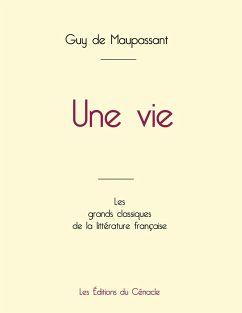 Guy de Maupassant

Une vie

Les grands classiques de la littérature française

Les Éditions du Cénacle